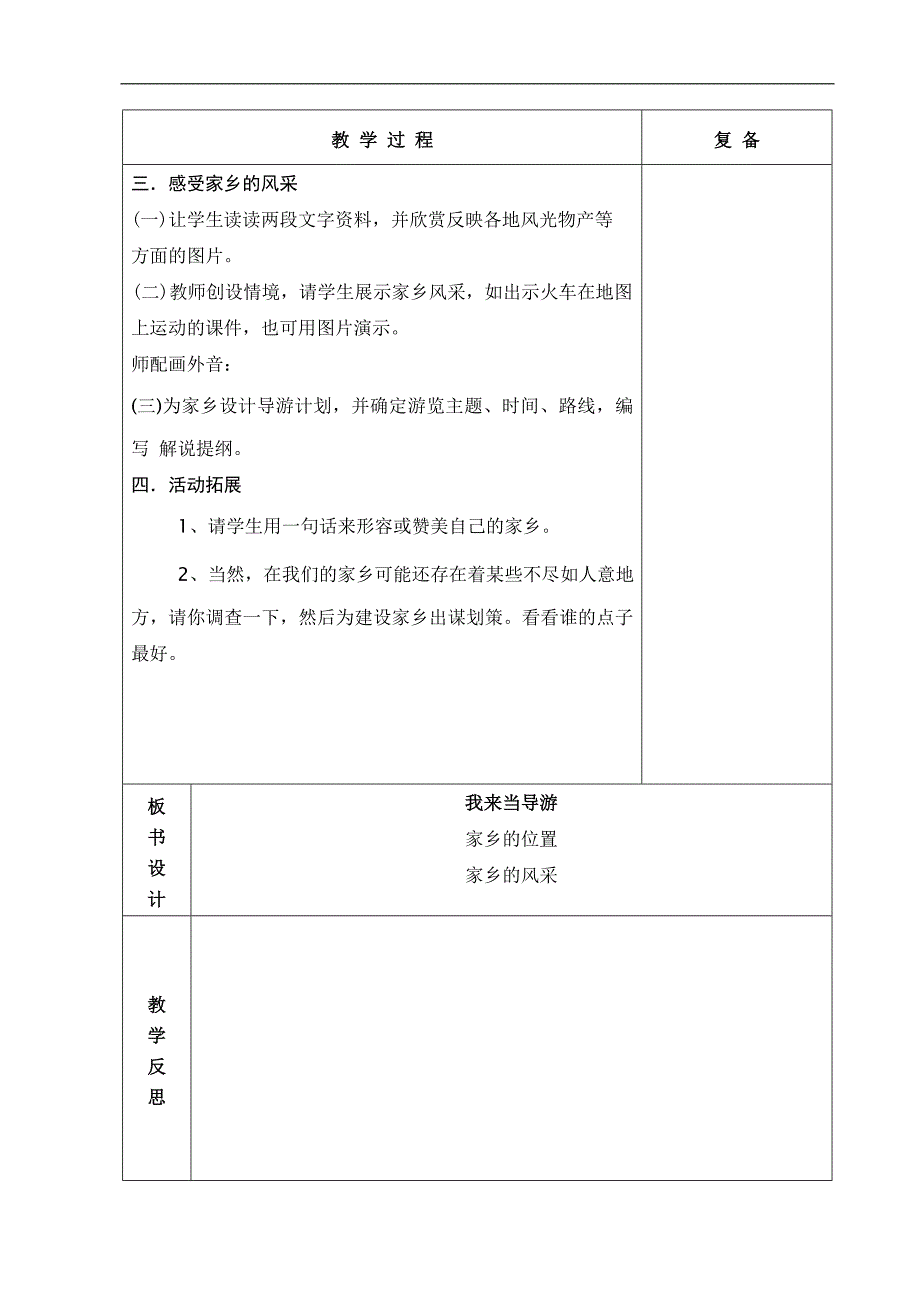 | 教 学 过 程 | 复 备 |
|---|---|
| 三．感受家乡的风采<br>(一)让学生读读两段文字资料，并欣赏反映各地风光物产等方面的图片。<br>(二)教师创设情境，请学生展示家乡风采，如出示火车在地图上运动的课件，也可用图片演示。<br>师配画外音：<br>(三)为家乡设计导游计划，并确定游览主题、时间、路线，编写 解说提纲。<br>四．活动拓展<br>1、请学生用一句话来形容或赞美自己的家乡。<br>2、当然，在我们的家乡可能还存在着某些不尽如人意地方，请你调查一下，然后为建设家乡出谋划策。看看谁的点子最好。 | |

| 板书设计 | 我来当导游<br>家乡的位置<br>家乡的风采 |
|---|---|
| 教学反思 | |